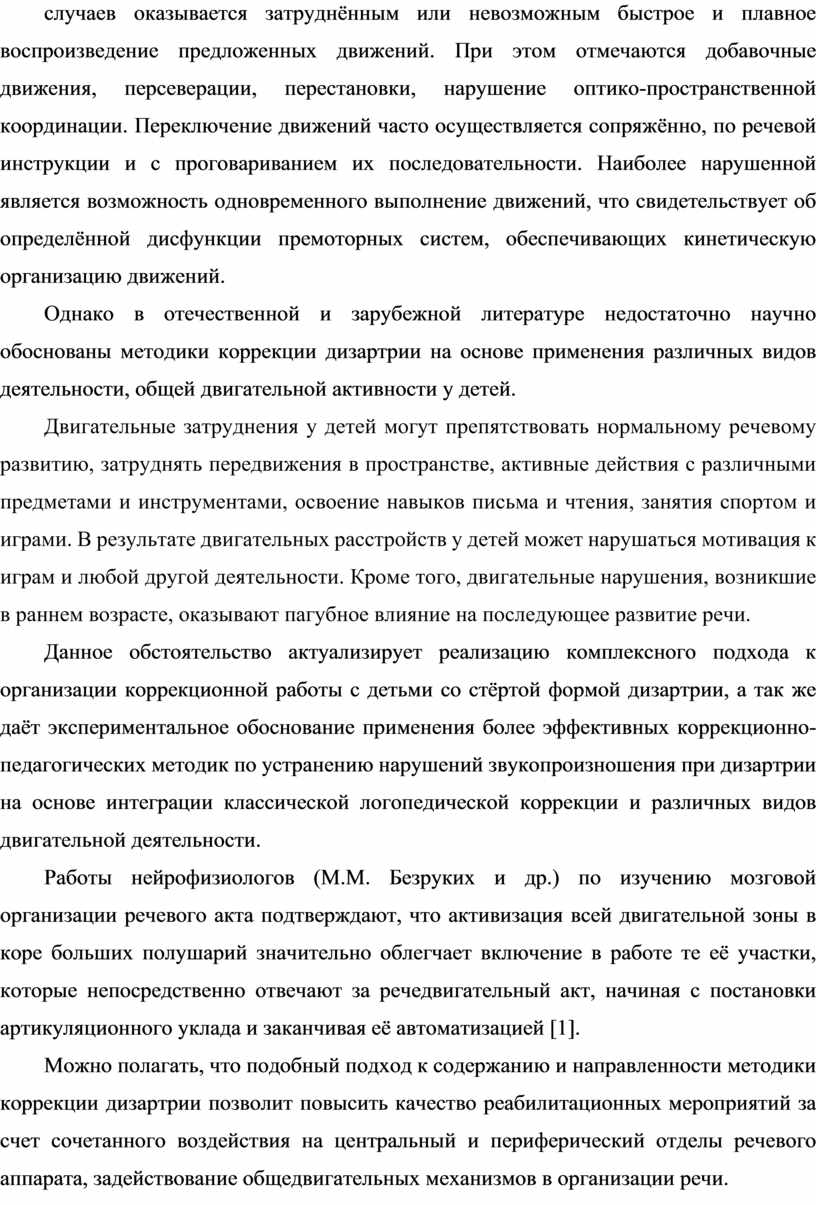 случаев оказывается затруднённым или невозможным быстрое и плавное воспроизведение предложенных движений. При этом отмечаются добавочные движения, персеверации, перестановки, нарушение оптико-пространственной координации. Переключение движений часто осуществляется сопряжённо, по речевой инструкции и с проговариванием их последовательности. Наиболее нарушенной является возможность одновременного выполнение движений, что свидетельствует об определённой дисфункции премоторных систем, обеспечивающих кинетическую организацию движений.

Однако в отечественной и зарубежной литературе недостаточно научно обоснованы методики коррекции дизартрии на основе применения различных видов деятельности, общей двигательной активности у детей.

Двигательные затруднения у детей могут препятствовать нормальному речевому развитию, затруднять передвижения в пространстве, активные действия с различными предметами и инструментами, освоение навыков письма и чтения, занятия спортом и играми. В результате двигательных расстройств у детей может нарушаться мотивация к играм и любой другой деятельности. Кроме того, двигательные нарушения, возникшие в раннем возрасте, оказывают пагубное влияние на последующее развитие речи.

Данное обстоятельство актуализирует реализацию комплексного подхода к организации коррекционной работы с детьми со стёртой формой дизартрии, а так же даёт экспериментальное обоснование применения более эффективных коррекционно-педагогических методик по устранению нарушений звукопроизношения при дизартрии на основе интеграции классической логопедической коррекции и различных видов двигательной деятельности.

Работы нейрофизиологов (М.М. Безруких и др.) по изучению мозговой организации речевого акта подтверждают, что активизация всей двигательной зоны в коре больших полушарий значительно облегчает включение в работе те её участки, которые непосредственно отвечают за речедвигательный акт, начиная с постановки артикуляционного уклада и заканчивая её автоматизацией [1].

Можно полагать, что подобный подход к содержанию и направленности методики коррекции дизартрии позволит повысить качество реабилитационных мероприятий за счет сочетанного воздействия на центральный и периферический отделы речевого аппарата, задействование общедвигательных механизмов в организации речи.